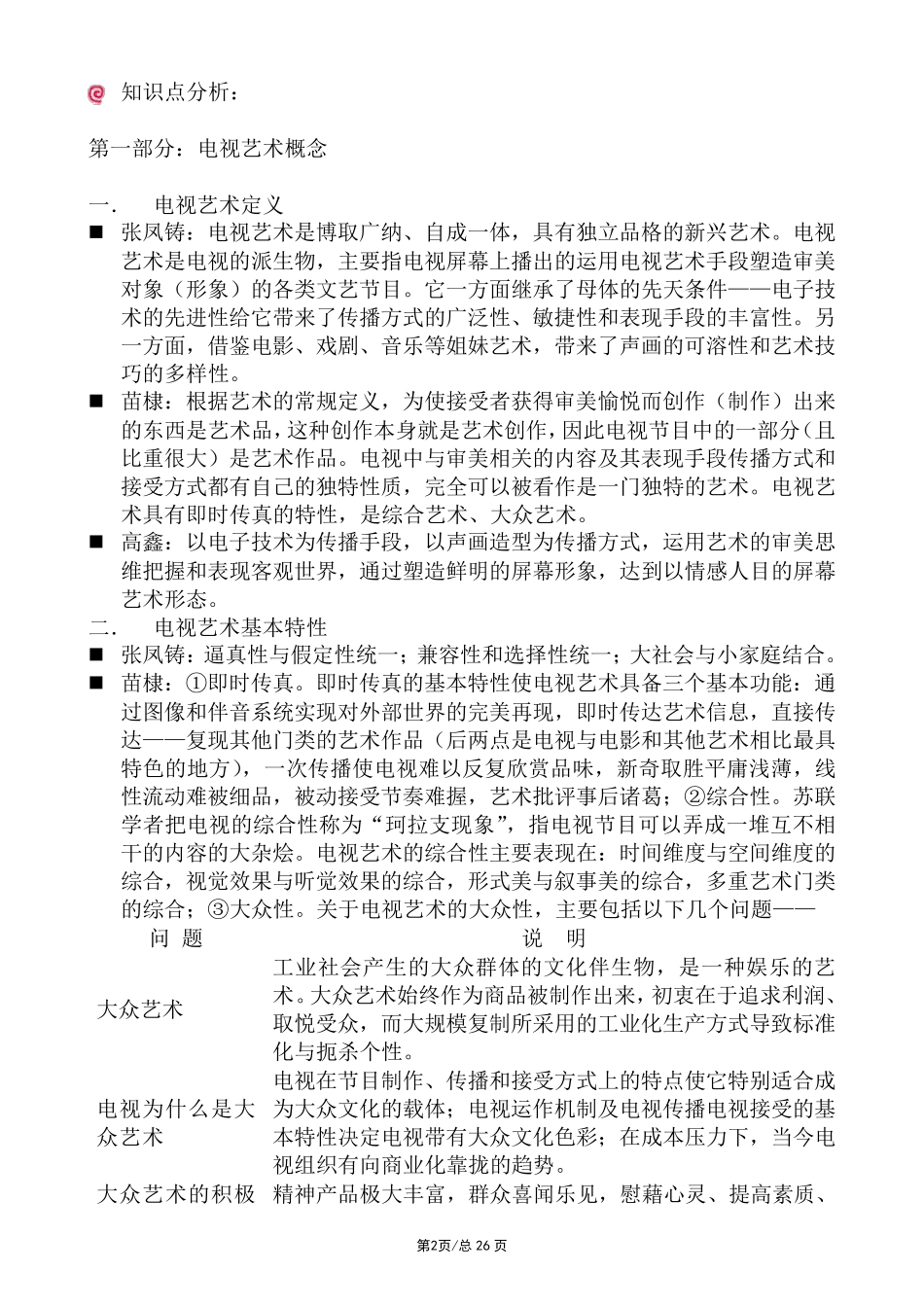 知识点分析：

第一部分：电视艺术概念

一． 电视艺术定义

■ 张凤铸：电视艺术是博取广纳、自成一体，具有独立品格的新兴艺术。电视艺术是电视的派生物，主要指电视屏幕上播出的运用电视艺术手段塑造审美对象（形象）的各类文艺节目。它一方面继承了母体的先天条件——电子技术的先进性给它带来了传播方式的广泛性、敏捷性和表现手段的丰富性。另一方面，借鉴电影、戏剧、音乐等姐妹艺术，带来了声画的可溶性和艺术技巧的多样性。

■ 苗棣：根据艺术的常规定义，为使接受者获得审美愉悦而创作（制作）出来的东西是艺术品，这种创作本身就是艺术创作，因此电视节目中的一部分（且比重很大）是艺术作品。电视中与审美相关的内容及其表现手段传播方式和接受方式都有自己的独特性质，完全可以被看作是一门独特的艺术。电视艺术具有即时传真的特性，是综合艺术、大众艺术。

■ 高鑫：以电子技术为传播手段，以声画造型为传播方式，运用艺术的审美思维把握和表现客观世界，通过塑造鲜明的屏幕形象，达到以情感人目的屏幕艺术形态。

二． 电视艺术基本特性

■ 张凤铸：逼真性与假定性统一；兼容性和选择性统一；大社会与小家庭结合。

■ 苗棣：①即时传真。即时传真的基本特性使电视艺术具备三个基本功能：通过图像和伴音系统实现对外部世界的完美再现，即时传达艺术信息，直接传达——复现其他门类的艺术作品（后两点是电视与电影和其他艺术相比最具特色的地方），一次传播使电视难以反复欣赏品味，新奇取胜平庸浅薄，线性流动难被细品，被动接受节奏难握，艺术批评事后诸葛；②综合性。苏联学者把电视的综合性称为“珂拉支现象”，指电视节目可以弄成一堆互不相干的内容的大杂烩。电视艺术的综合性主要表现在：时间维度与空间维度的综合，视觉效果与听觉效果的综合，形式美与叙事美的综合，多重艺术门类的综合；③大众性。关于电视艺术的大众性，主要包括以下几个问题——

| 问 题 | 说 明 |
|---|---|
| 大众艺术 | 工业社会产生的大众群体的文化伴生物，是一种娱乐的艺术。大众艺术始终作为商品被制作出来，初衷在于追求利润、取悦受众，而大规模复制所采用的工业化生产方式导致标准化与扼杀个性。 |
| 电视为什么是大众艺术 | 电视在节目制作、传播和接受方式上的特点使它特别适合成为大众文化的载体；电视运作机制及电视传播电视接受的基本特性决定电视带有大众文化色彩；在成本压力下，当今电视组织有向商业化靠拢的趋势。 |
| 大众艺术的积极 | 精神产品极大丰富，群众喜闻乐见，慰藉心灵、提高素质、 |

第2页/总 26 页